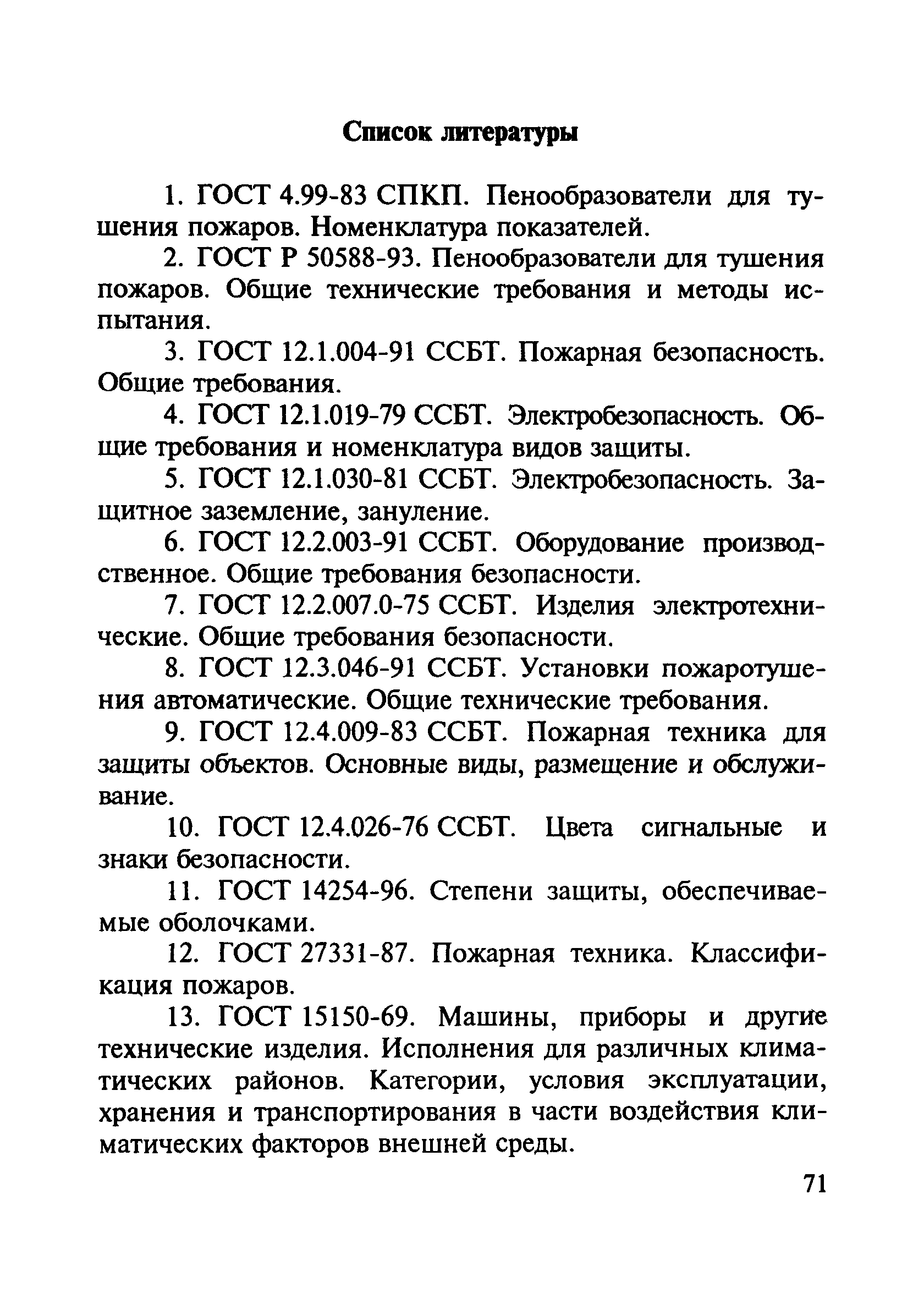 Список литературы

1. ГОСТ 4.99-83 СПКП. Пенообразователи для тушения пожаров. Номенклатура показателей.

2. ГОСТ Р 50588-93. Пенообразователи для тушения пожаров. Общие технические требования и методы испытания.

3. ГОСТ 12.1.004-91 ССБТ. Пожарная безопасность. Общие требования.

4. ГОСТ 12.1.019-79 ССБТ. Электробезопасность. Общие требования и номенклатура видов защиты.

5. ГОСТ 12.1.030-81 ССБТ. Электробезопасность. Защитное заземление, зануление.

6. ГОСТ 12.2.003-91 ССБТ. Оборудование производственное. Общие требования безопасности.

7. ГОСТ 12.2.007.0-75 ССБТ. Изделия электротехнические. Общие требования безопасности.

8. ГОСТ 12.3.046-91 ССБТ. Установки пожаротушения автоматические. Общие технические требования.

9. ГОСТ 12.4.009-83 ССБТ. Пожарная техника для защиты объектов. Основные виды, размещение и обслуживание.

10. ГОСТ 12.4.026-76 ССБТ. Цвета сигнальные и знаки безопасности.

11. ГОСТ 14254-96. Степени защиты, обеспечиваемые оболочками.

12. ГОСТ 27331-87. Пожарная техника. Классификация пожаров.

13. ГОСТ 15150-69. Машины, приборы и другие технические изделия. Исполнения для различных климатических районов. Категории, условия эксплуатации, хранения и транспортирования в части воздействия климатических факторов внешней среды.

71